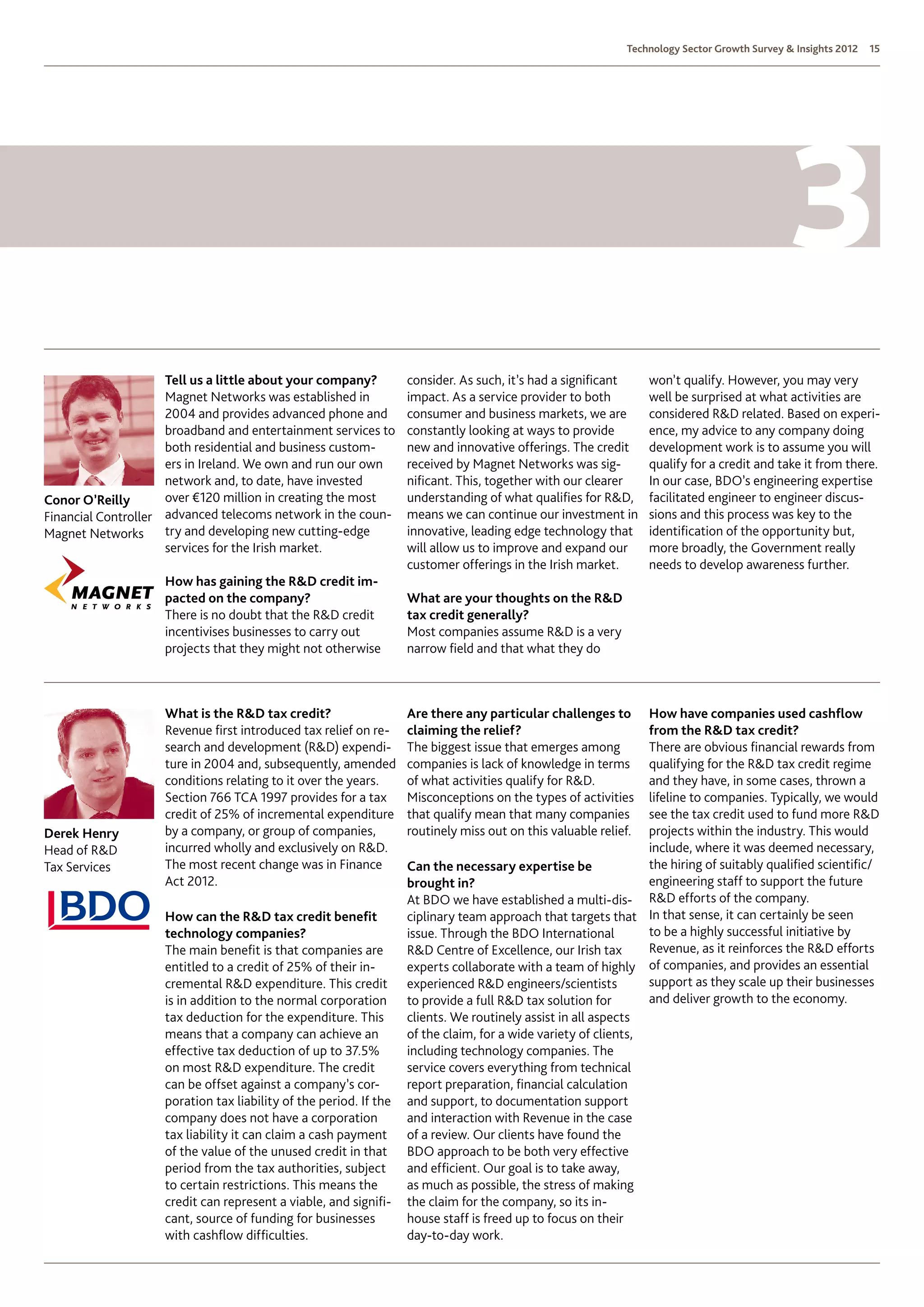 Technology Sector Growth Survey & Insights 2012 15

3

Conor O'Reilly
Financial Controller
Magnet Networks

MAGNET
NETWORKS

Tell us a little about your company?
Magnet Networks was established in 2004 and provides advanced phone and broadband and entertainment services to both residential and business customers in Ireland. We own and run our own network and, to date, have invested over €120 million in creating the most advanced telecoms network in the country and developing new cutting-edge services for the Irish market.

How has gaining the R&D credit impacted on the company?
There is no doubt that the R&D credit incentivises businesses to carry out projects that they might not otherwise consider. As such, it's had a significant impact. As a service provider to both consumer and business markets, we are constantly looking at ways to provide new and innovative offerings. The credit received by Magnet Networks was significant. This, together with our clearer understanding of what qualifies for R&D, means we can continue our investment in innovative, leading edge technology that will allow us to improve and expand our customer offerings in the Irish market.

What are your thoughts on the R&D tax credit generally?
Most companies assume R&D is a very narrow field and that what they do won't qualify. However, you may very well be surprised at what activities are considered R&D related. Based on experience, my advice to any company doing development work is to assume you will qualify for a credit and take it from there. In our case, BDO's engineering expertise facilitated engineer to engineer discussions and this process was key to the identification of the opportunity but, more broadly, the Government really needs to develop awareness further.

Derek Henry
Head of R&D
Tax Services

BDO

What is the R&D tax credit?
Revenue first introduced tax relief on research and development (R&D) expenditure in 2004 and, subsequently, amended conditions relating to it over the years. Section 766 TCA 1997 provides for a tax credit of 25% of incremental expenditure by a company, or group of companies, incurred wholly and exclusively on R&D. The most recent change was in Finance Act 2012.

How can the R&D tax credit benefit technology companies?
The main benefit is that companies are entitled to a credit of 25% of their incremental R&D expenditure. This credit is in addition to the normal corporation tax deduction for the expenditure. This means that a company can achieve an effective tax deduction of up to 37.5% on most R&D expenditure. The credit can be offset against a company's corporation tax liability of the period. If the company does not have a corporation tax liability it can claim a cash payment of the value of the unused credit in that period from the tax authorities, subject to certain restrictions. This means the credit can represent a viable, and significant, source of funding for businesses with cashflow difficulties.

Are there any particular challenges to claiming the relief?
The biggest issue that emerges among companies is lack of knowledge in terms of what activities qualify for R&D. Misconceptions on the types of activities that qualify mean that many companies routinely miss out on this valuable relief.

Can the necessary expertise be brought in?
At BDO we have established a multi-disciplinary team approach that targets that issue. Through the BDO International R&D Centre of Excellence, our Irish tax experts collaborate with a team of highly experienced R&D engineers/scientists to provide a full R&D tax solution for clients. We routinely assist in all aspects of the claim, for a wide variety of clients, including technology companies. The service covers everything from technical report preparation, financial calculation and support, to documentation support and interaction with Revenue in the case of a review. Our clients have found the BDO approach to be both very effective and efficient. Our goal is to take away, as much as possible, the stress of making the claim for the company, so its in-house staff is freed up to focus on their day-to-day work.

How have companies used cashflow from the R&D tax credit?
There are obvious financial rewards from qualifying for the R&D tax credit regime and they have, in some cases, thrown a lifeline to companies. Typically, we would see the tax credit used to fund more R&D projects within the industry. This would include, where it was deemed necessary, the hiring of suitably qualified scientific/engineering staff to support the future R&D efforts of the company.
In that sense, it can certainly be seen to be a highly successful initiative by Revenue, as it reinforces the R&D efforts of companies, and provides an essential support as they scale up their businesses and deliver growth to the economy.